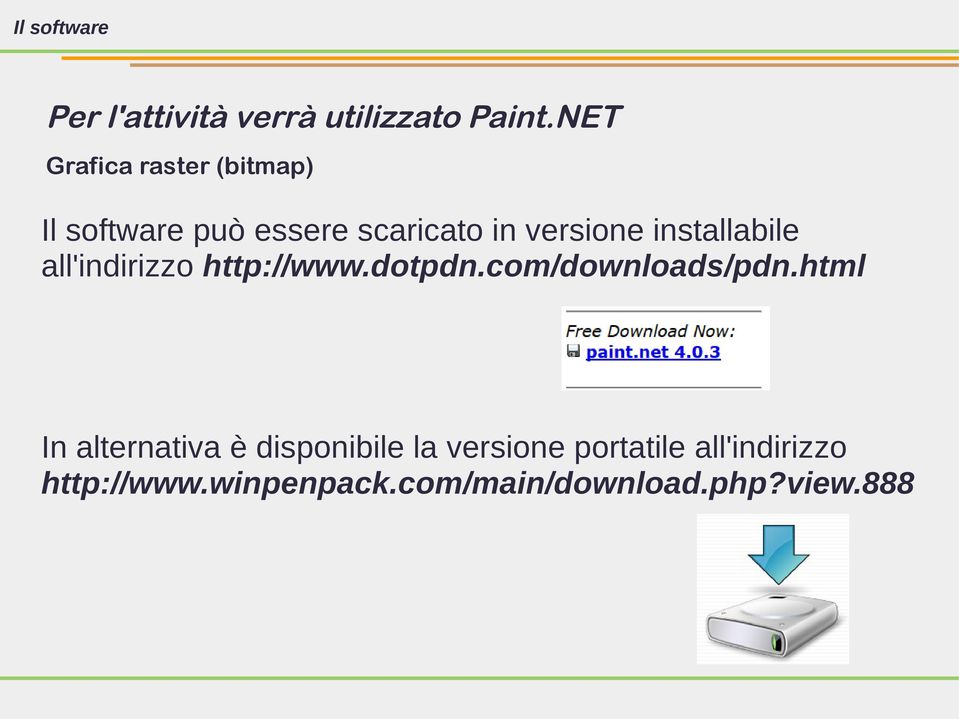 Il software

Per l'attività verrà utilizzato Paint.NET

Grafica raster (bitmap)

Il software può essere scaricato in versione installabile all'indirizzo http://www.dotpdn.com/downloads/pdn.html

Free Download Now:
paint.net 4.0.3

In alternativa è disponibile la versione portatile all'indirizzo http://www.winpenpack.com/main/download.php?view.888